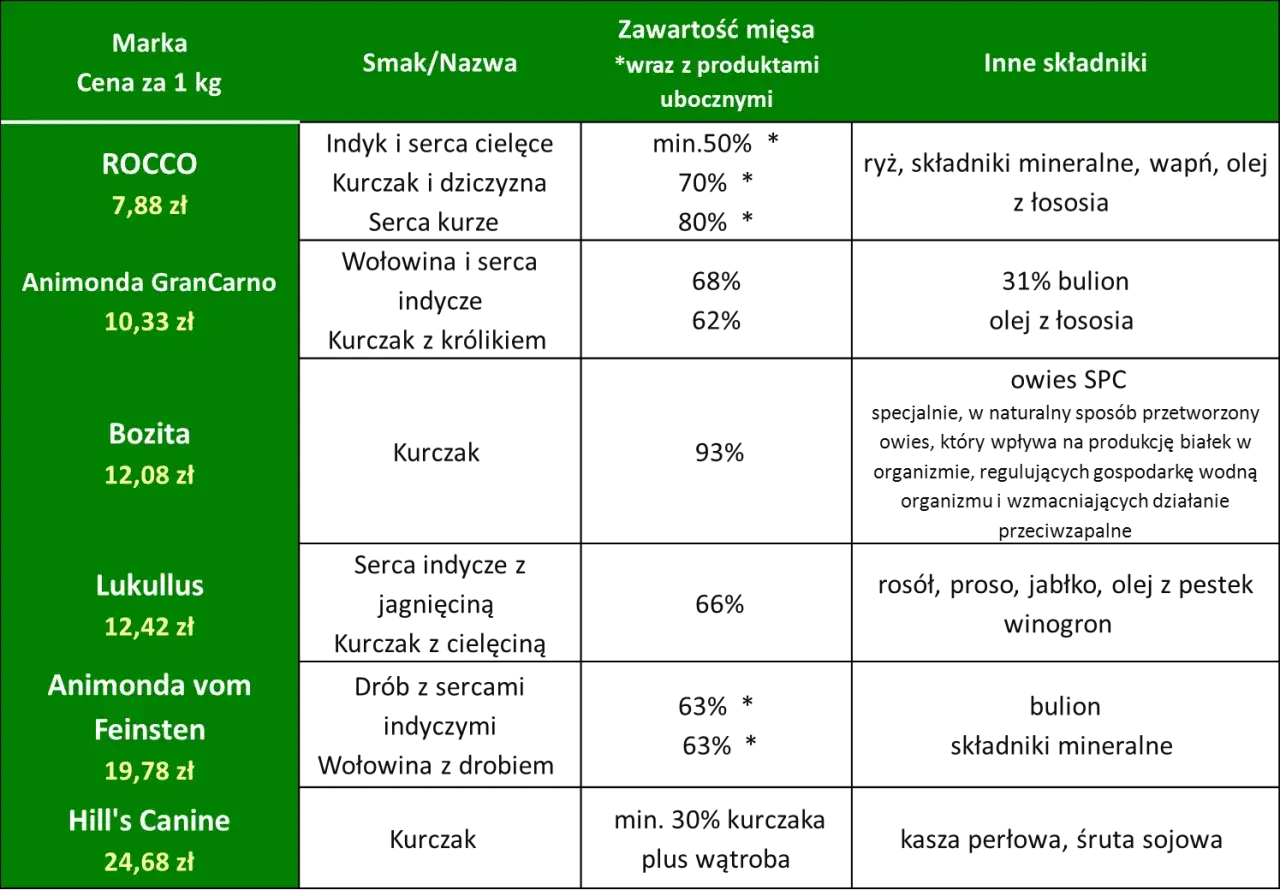 | Marka Cena za 1 kg | Smak/Nazwa | Zawartość mięsa *wraz z produktami ubocznymi | Inne składniki |
|---|---|---|---|
| ROCCO 7,88 zł | Indyk i serca cielęce Kurczak i dziczyzna Serca kurze | min.50% * 70% * 80% * | ryż, składniki mineralne, wapń, olej z łososia |
| Animonda GranCarno 10,33 zł | Wołowina i serca indycze Kurczak z królikiem | 68% 62% | 31% bulion olej z łososia |
| Bozita 12,08 zł | Kurczak | 93% | owies SPC specjalnie, w naturalny sposób przetworzony owies, który wpływa na produkcję białek w organizmie, regulujących gospodarkę wodną organizmu i wzmacniających działanie przeciwzapalne |
| Lukullus 12,42 zł | Serca indycze z jagnięciną Kurczak z cielęciną | 66% | rosół, proso, jabłko, olej z pestek winogron |
| Animonda vom Feinsten 19,78 zł | Drób z sercami indyczymi Wołowina z drobiem | 63% * 63% * | bulion składniki mineralne |
| Hill's Canine 24,68 zł | Kurczak | min. 30% kurczaka plus wątroba | kasza perłowa, śruta sojowa |